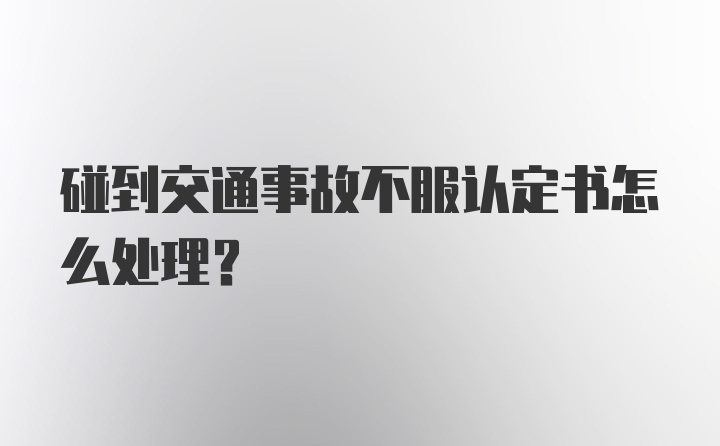 碰到交通事故不服认定书怎么处理？